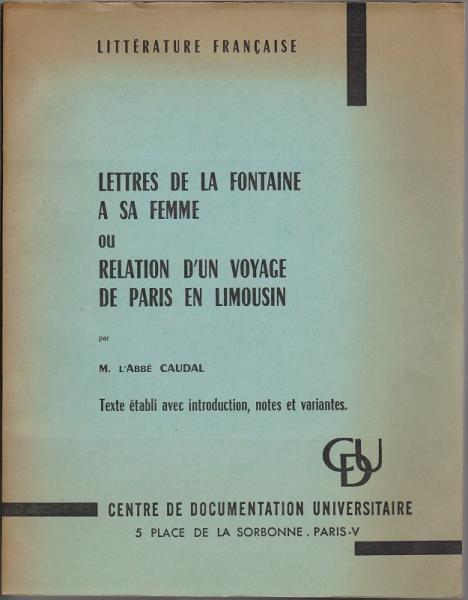 LITTÉRATURE FRANÇAISE

LETTRES DE LA FONTAINE A SA FEMME
ou
RELATION D'UN VOYAGE DE PARIS EN LIMOUSIN

par

M. L'ABBÉ CAUDAL

Texte établi avec introduction, notes et variantes.

CDU

CENTRE DE DOCUMENTATION UNIVERSITAIRE
5 PLACE DE LA SORBONNE . PARIS-V